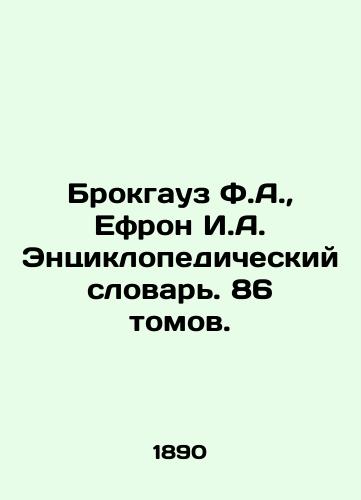 Брокгауз Ф.А., Ефрон И.А. Энциклопедический словарь. 86 томов.

1890